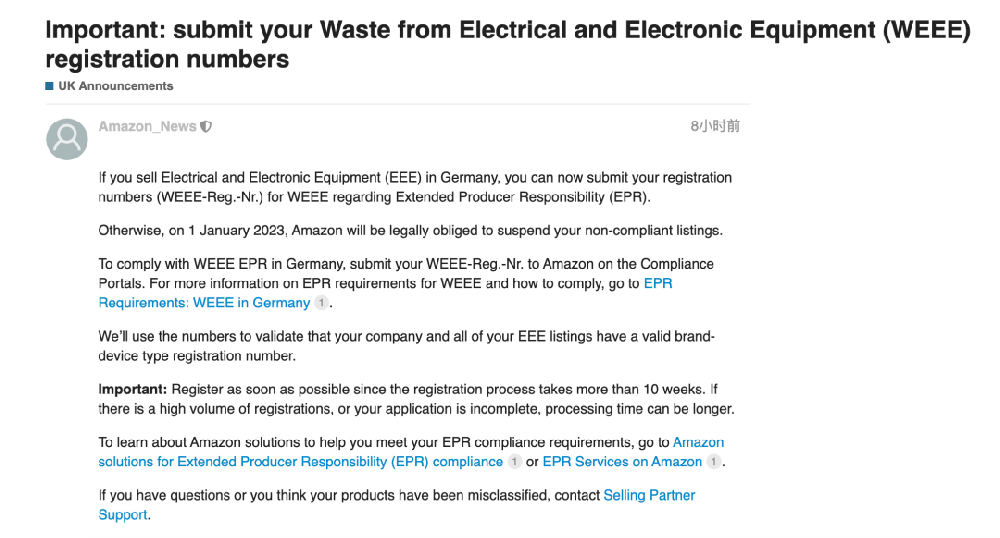 Important: submit your Waste from Electrical and Electronic Equipment (WEEE) registration numbers

UK Announcements

Amazon_News

8小时前

If you sell Electrical and Electronic Equipment (EEE) in Germany, you can now submit your registration numbers (WEEE-Reg.-Nr.) for WEEE regarding Extended Producer Responsibility (EPR).

Otherwise, on 1 January 2023, Amazon will be legally obliged to suspend your non-compliant listings.

To comply with WEEE EPR in Germany, submit your WEEE-Reg.-Nr. to Amazon on the Compliance Portals. For more information on EPR requirements for WEEE and how to comply, go to EPR Requirements: WEEE in Germany 1.

We'll use the numbers to validate that your company and all of your EEE listings have a valid brand-device type registration number.

Important: Register as soon as possible since the registration process takes more than 10 weeks. If there is a high volume of registrations, or your application is incomplete, processing time can be longer.

To learn about Amazon solutions to help you meet your EPR compliance requirements, go to Amazon solutions for Extended Producer Responsibility (EPR) compliance 1 or EPR Services on Amazon 1.

If you have questions or you think your products have been misclassified, contact Selling Partner Support.